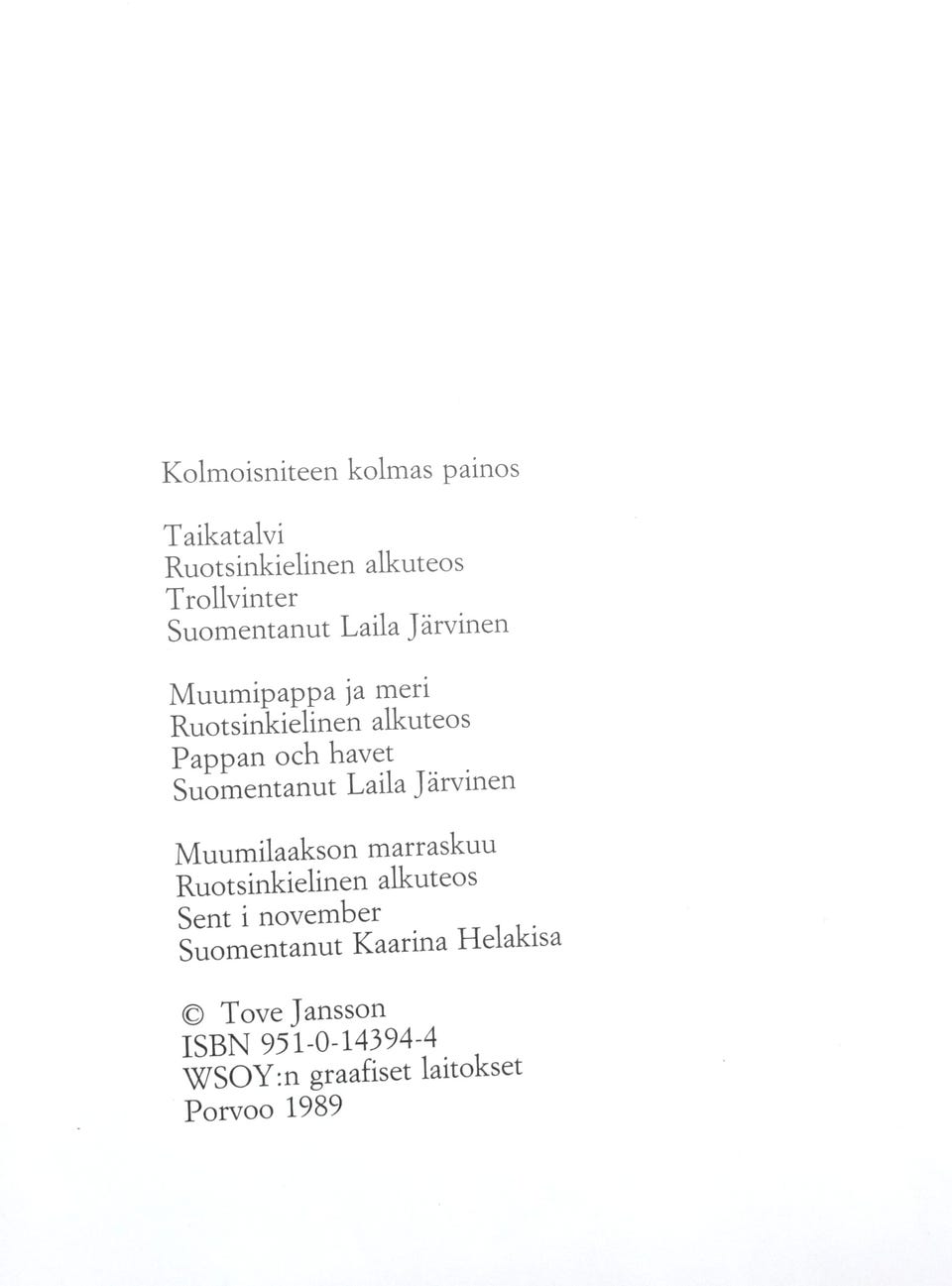 Kolmoisniteen kolmas painos

Taikatalvi
Ruotsinkielinen alkuteos
Trollvinter
Suomentanut Laila Järvinen

Muumipappa ja meri
Ruotsinkielinen alkuteos
Pappan och havet
Suomentanut Laila Järvinen

Muumilaakson marraskuu
Ruotsinkielinen alkuteos
Sent i november
Suomentanut Kaarina Helakisa

© Tove Jansson
ISBN 951-0-14394-4
WSOY:n graafiset laitokset
Porvoo 1989